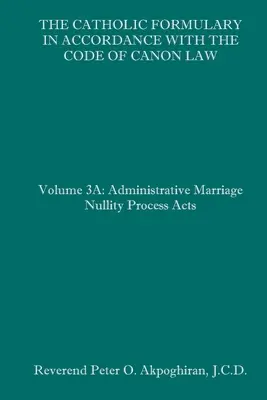 THE CATHOLIC FORMULARY IN ACCORDANCE WITH THE CODE OF CANON LAW

Volume 3A: Administrative Marriage Nullity Process Acts

Reverend Peter O. Akpoghiran, J.C.D.